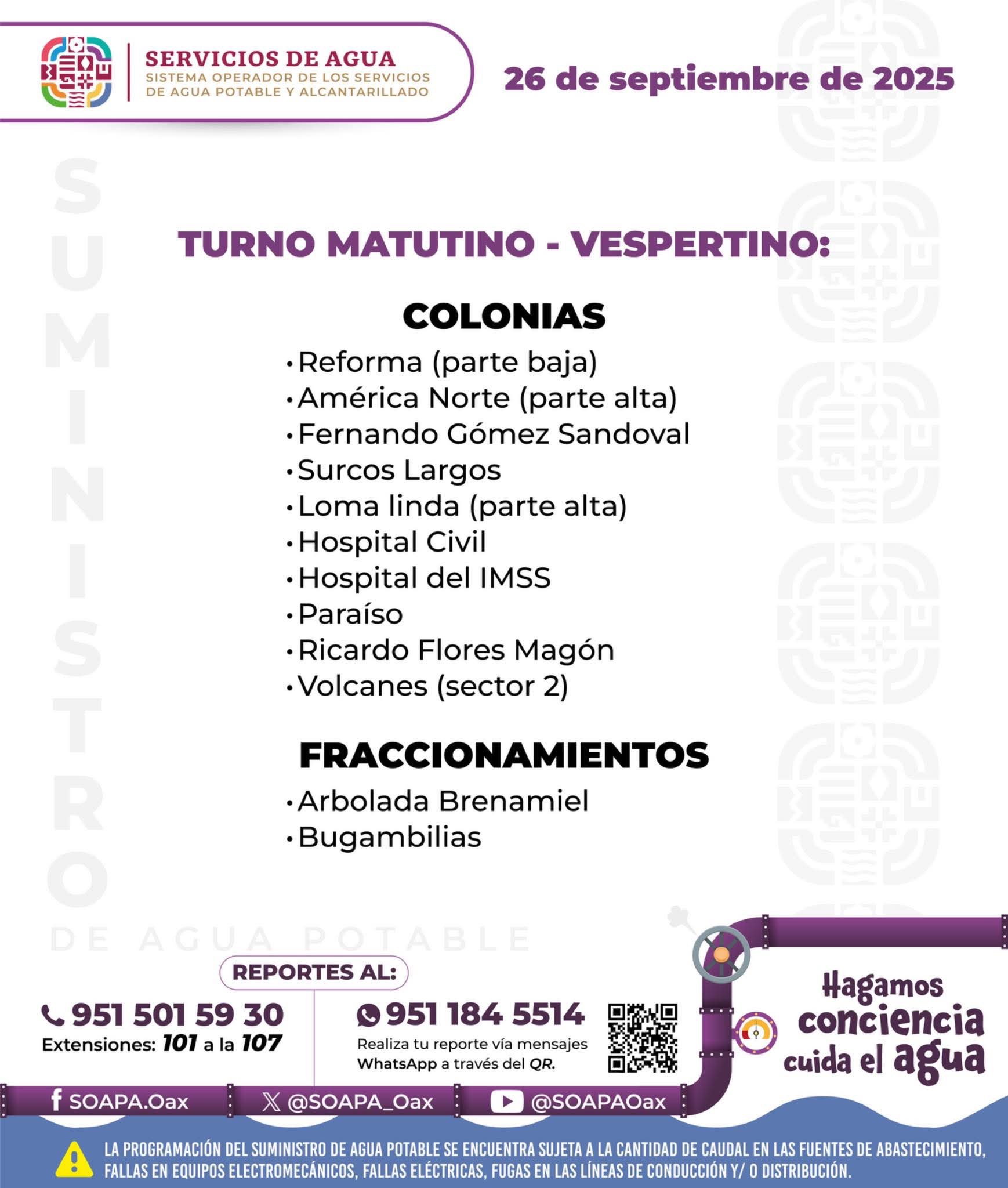 SERVICIOS DE AGUA
SISTEMA OPERADOR DE LOS SERVICIOS DE AGUA POTABLE Y ALCANTARILLADO

26 de septiembre de 2025

SUMINISTRO
DE AGUA POTABLE

TURNO MATUTINO - VESPERTINO:

COLONIAS
• Reforma (parte baja)
• América Norte (parte alta)
• Fernando Gómez Sandoval
• Surcos Largos
• Loma linda (parte alta)
• Hospital Civil
• Hospital del IMSS
• Paraíso
• Ricardo Flores Magón
• Volcanes (sector 2)

FRACCIONAMIENTOS
• Arbolada Brenamiel
• Bugambilias

REPORTES AL:
951 501 59 30
Extensiones: 101 a la 107

951 184 5514
Realiza tu reporte vía mensajes WhatsApp a través del QR.

Hagamos conciencia cuida el agua

SOAPA.Oax
@SOAPA_Oax
@SOAPAOax

LA PROGRAMACIÓN DEL SUMINISTRO DE AGUA POTABLE SE ENCUENTRA SUJETA A LA CANTIDAD DE CAUDAL EN LAS FUENTES DE ABASTECIMIENTO, FALLAS EN EQUIPOS ELECTROMECÁNICOS, FALLAS ELÉCTRICAS, FUGAS EN LAS LÍNEAS DE CONDUCCIÓN Y/ O DISTRIBUCIÓN.